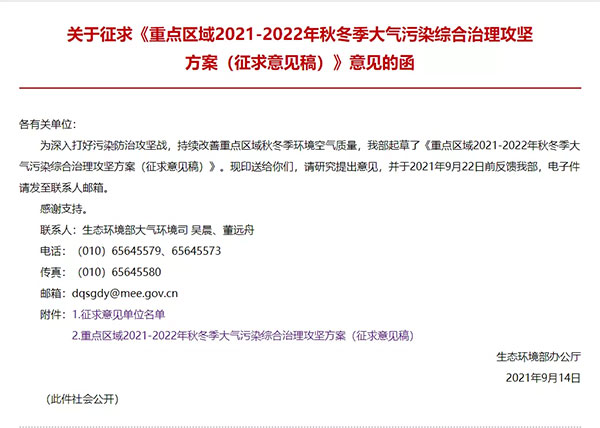 关于征求《重点区域2021-2022年秋冬季大气污染综合治理攻坚方案（征求意见稿）》意见的函

各有关单位：

为深入打好污染防治攻坚战，持续改善重点区域秋冬季环境空气质量，我部起草了《重点区域2021-2022年秋冬季大气污染综合治理攻坚方案（征求意见稿）》。现印送给你们，请研究提出意见，并于2021年9月22日前反馈我部，电子件请发至联系人邮箱。

感谢支持。

联系人：生态环境部大气环境司 吴晨、董远舟

电话：（010）65645579、65645573

传真：（010）65645580

邮箱：dqsgdy@mee.gov.cn

附件：1.征求意见单位名单

2.重点区域2021-2022年秋冬季大气污染综合治理攻坚方案（征求意见稿）

生态环境部办公厅

2021年9月14日

（此件社会公开）